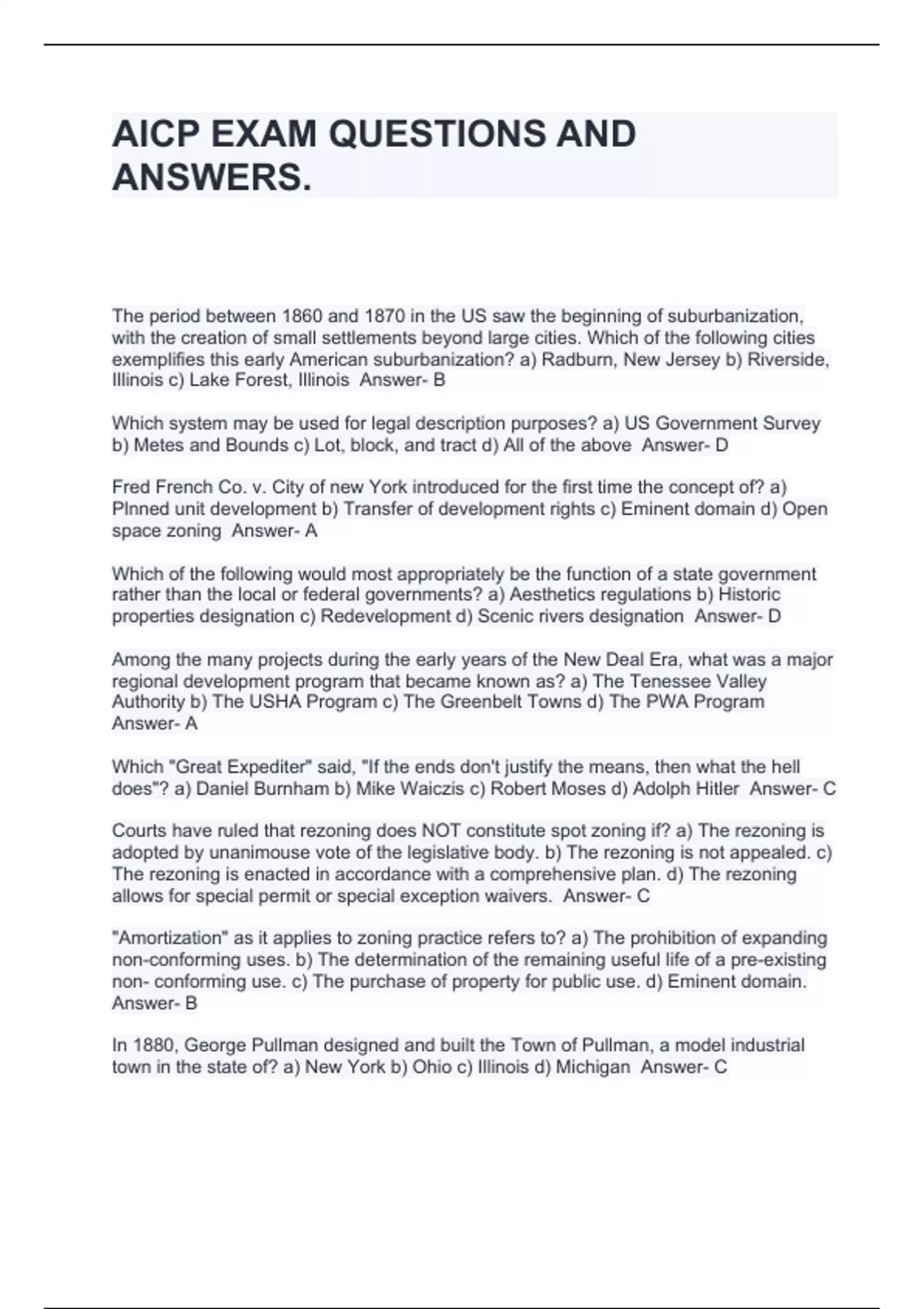 AICP EXAM QUESTIONS AND ANSWERS.

The period between 1860 and 1870 in the US saw the beginning of suburbanization, with the creation of small settlements beyond large cities. Which of the following cities exemplifies this early American suburbanization? a) Radburn, New Jersey b) Riverside, Illinois c) Lake Forest, Illinois Answer- B

Which system may be used for legal description purposes? a) US Government Survey b) Metes and Bounds c) Lot, block, and tract d) All of the above Answer- D

Fred French Co. v. City of new York introduced for the first time the concept of? a) Plnned unit development b) Transfer of development rights c) Eminent domain d) Open space zoning Answer- A

Which of the following would most appropriately be the function of a state government rather than the local or federal governments? a) Aesthetics regulations b) Historic properties designation c) Redevelopment d) Scenic rivers designation Answer- D

Among the many projects during the early years of the New Deal Era, what was a major regional development program that became known as? a) The Tenessee Valley Authority b) The USHA Program c) The Greenbelt Towns d) The PWA Program Answer- A

Which "Great Expediter" said, "If the ends don't justify the means, then what the hell does"? a) Daniel Burnham b) Mike Waiczis c) Robert Moses d) Adolph Hitler Answer- C

Courts have ruled that rezoning does NOT constitute spot zoning if? a) The rezoning is adopted by unanimouse vote of the legislative body. b) The rezoning is not appealed. c) The rezoning is enacted in accordance with a comprehensive plan. d) The rezoning allows for special permit or special exception waivers. Answer- C

"Amortization" as it applies to zoning practice refers to? a) The prohibition of expanding non-conforming uses. b) The determination of the remaining useful life of a pre-existing non- conforming use. c) The purchase of property for public use. d) Eminent domain. Answer- B

In 1880, George Pullman designed and built the Town of Pullman, a model industrial town in the state of? a) New York b) Ohio c) Illinois d) Michigan Answer- C